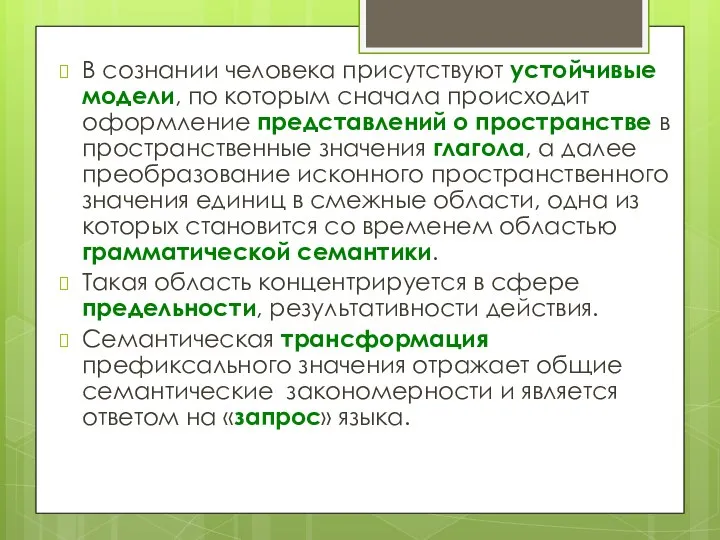 В сознании человека присутствуют устойчивые модели, по которым сначала происходит оформление представлений о пространстве в пространственные значения глагола, а далее преобразование исконного пространственного значения единиц в смежные области, одна из которых становится со временем областью грамматической семантики.

Такая область концентрируется в сфере предельности, результативности действия.

Семантическая трансформация префиксального значения отражает общие семантические закономерности и является ответом на «запрос» языка.